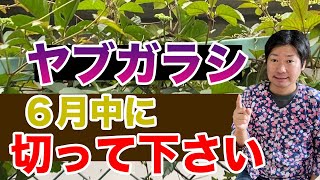 ヤブガラシ

６月中に
切って下さい